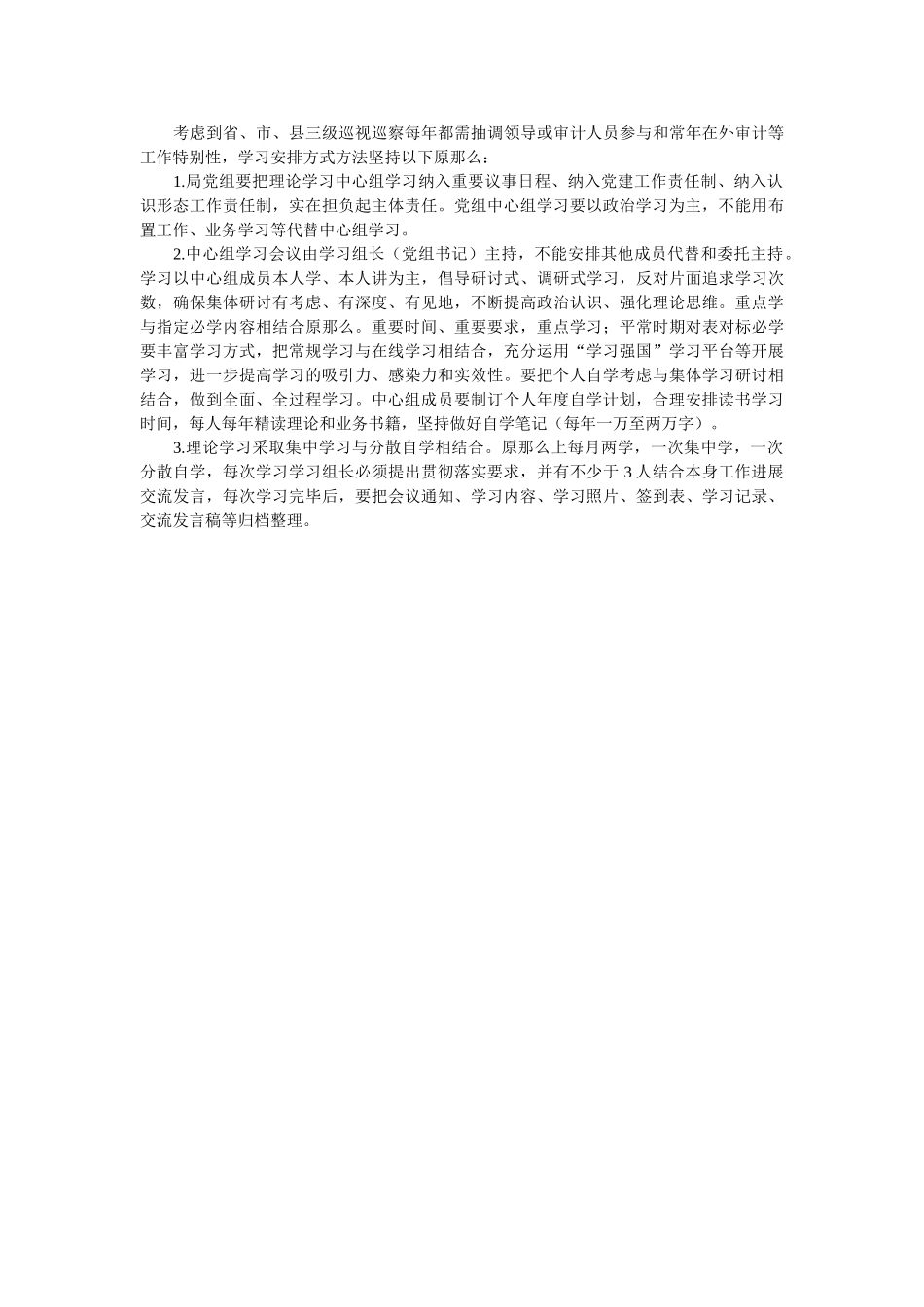 考虑到省、市、县三级巡视巡察每年都需抽调领导或审计人员参与和常年在外审计等工作特别性，学习安排方式方法坚持以下原那么：

1.局党组要把理论学习中心组学习纳入重要议事日程、纳入党建工作责任制、纳入认识形态工作责任制，实在担负起主体责任。党组中心组学习要以政治学习为主，不能用布置工作、业务学习等代替中心组学习。

2.中心组学习会议由学习组长（党组书记）主持，不能安排其他成员代替和委托主持。学习以中心组成员本人学、本人讲为主，倡导研讨式、调研式学习，反对片面追求学习次数，确保集体研讨有考虑、有深度、有见地，不断提高政治认识、强化理论思维。重点学与指定必学内容相结合原那么。重要时间、重要要求，重点学习；平常时期对表对标必学要丰富学习方式，把常规学习与在线学习相结合，充分运用“学习强国”学习平台等开展学习，进一步提高学习的吸引力、感染力和实效性。要把个人自学考虑与集体学习研讨相结合，做到全面、全过程学习。中心组成员要制订个人年度自学计划，合理安排读书学习时间，每人每年精读理论和业务书籍，坚持做好自学笔记（每年一万至两万字）。

3.理论学习采取集中学习与分散自学相结合。原那么上每月两学，一次集中学，一次分散自学，每次学习学习组长必须提出贯彻落实要求，并有不少于 3 人结合本身工作进展交流发言，每次学习完毕后，要把会议通知、学习内容、学习照片、签到表、学习记录、交流发言稿等归档整理。